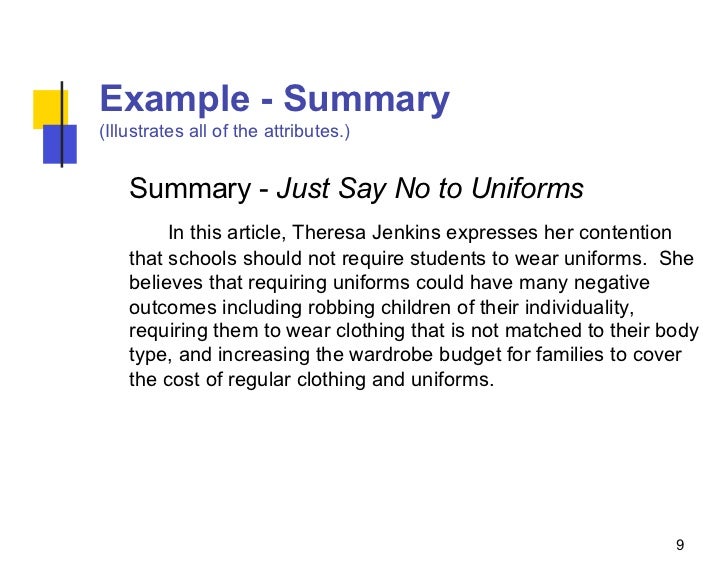 Example - Summary
(Illustrates all of the attributes.)

Summary - Just Say No to Uniforms

In this article, Theresa Jenkins expresses her contention that schools should not require students to wear uniforms. She believes that requiring uniforms could have many negative outcomes including robbing children of their individuality, requiring them to wear clothing that is not matched to their body type, and increasing the wardrobe budget for families to cover the cost of regular clothing and uniforms.

9